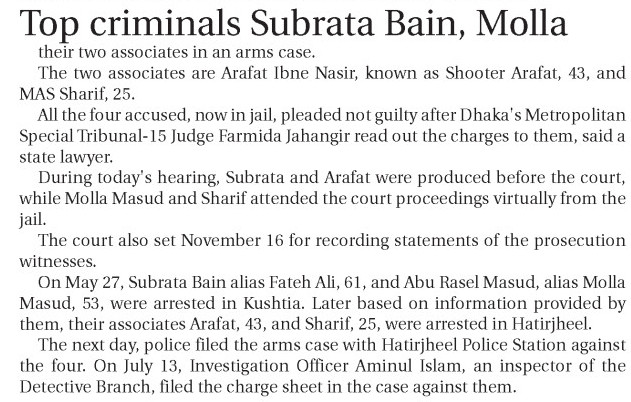 Top criminals Subrata Bain, Molla

their two associates in an arms case.

The two associates are Arafat Ibne Nasir, known as Shooter Arafat, 43, and MAS Sharif, 25.

All the four accused, now in jail, pleaded not guilty after Dhaka's Metropolitan Special Tribunal-15 Judge Farmida Jahangir read out the charges to them, said a state lawyer.

During today's hearing, Subrata and Arafat were produced before the court, while Molla Masud and Sharif attended the court proceedings virtually from the jail.

The court also set November 16 for recording statements of the prosecution witnesses.

On May 27, Subrata Bain alias Fateh Ali, 61, and Abu Rasel Masud, alias Molla Masud, 53, were arrested in Kushtia. Later based on information provided by them, their associates Arafat, 43, and Sharif, 25, were arrested in Hatirjheel.

The next day, police filed the arms case with Hatirjheel Police Station against the four. On July 13, Investigation Officer Aminul Islam, an inspector of the Detective Branch, filed the charge sheet in the case against them.